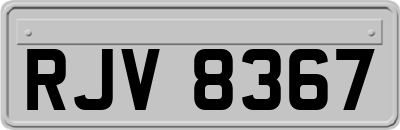 RJV 8367